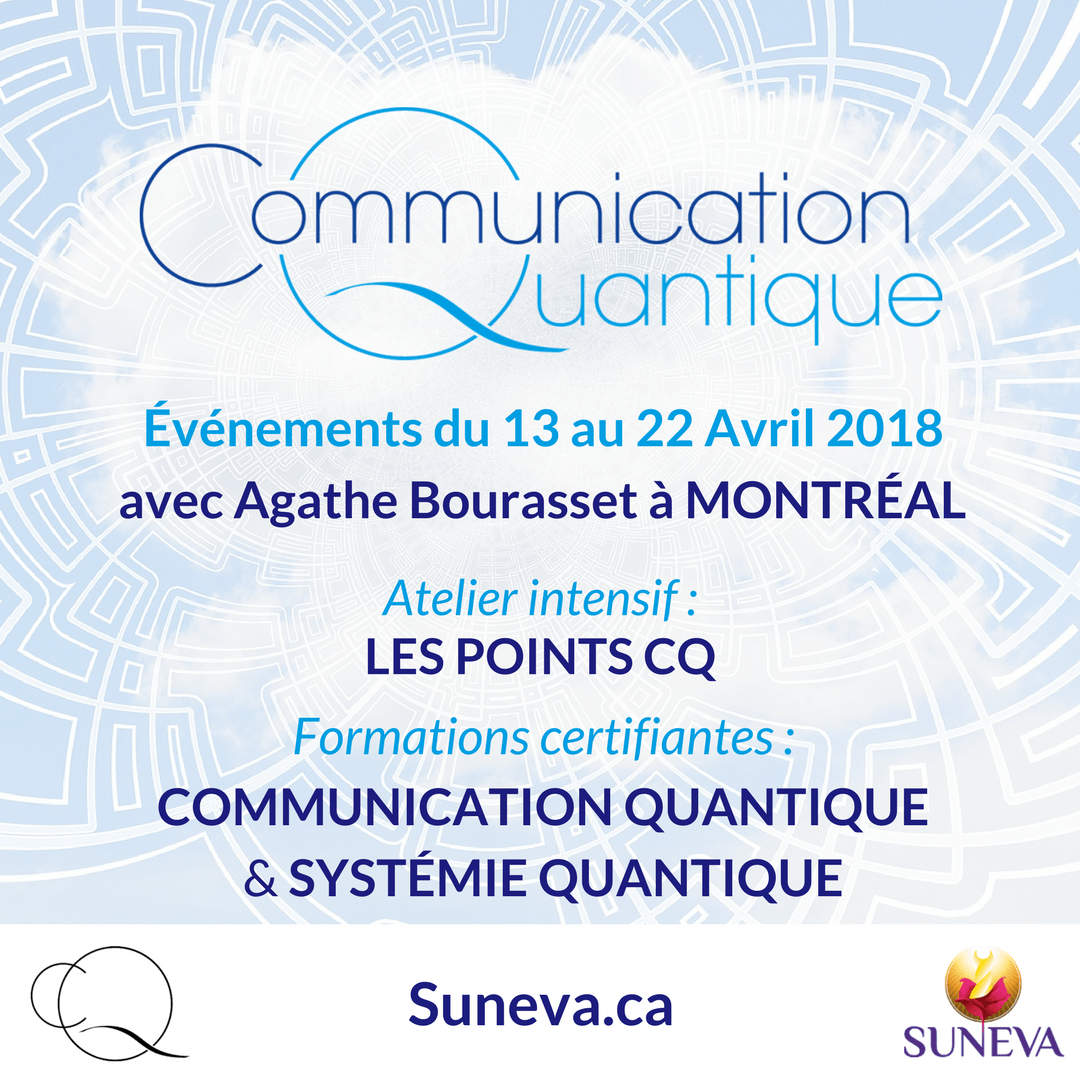 Communication
Quantique

Événements du 13 au 22 Avril 2018
avec Agathe Bourasset à MONTRÉAL

Atelier intensif :
LES POINTS CQ

Formations certifiantes :
COMMUNICATION QUANTIQUE
& SYSTÉMIE QUANTIQUE

CQ

Suneva.ca

SUNEVA